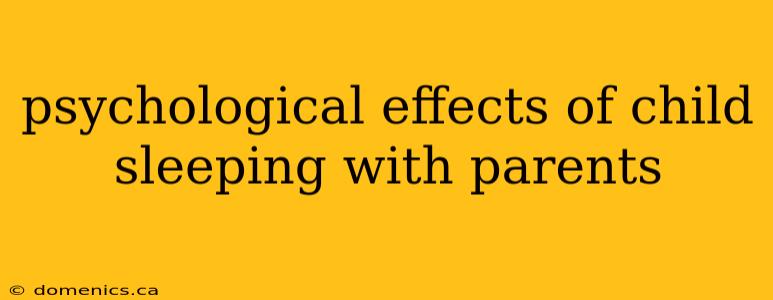 psychological effects of child sleeping with parents

© domenics.ca